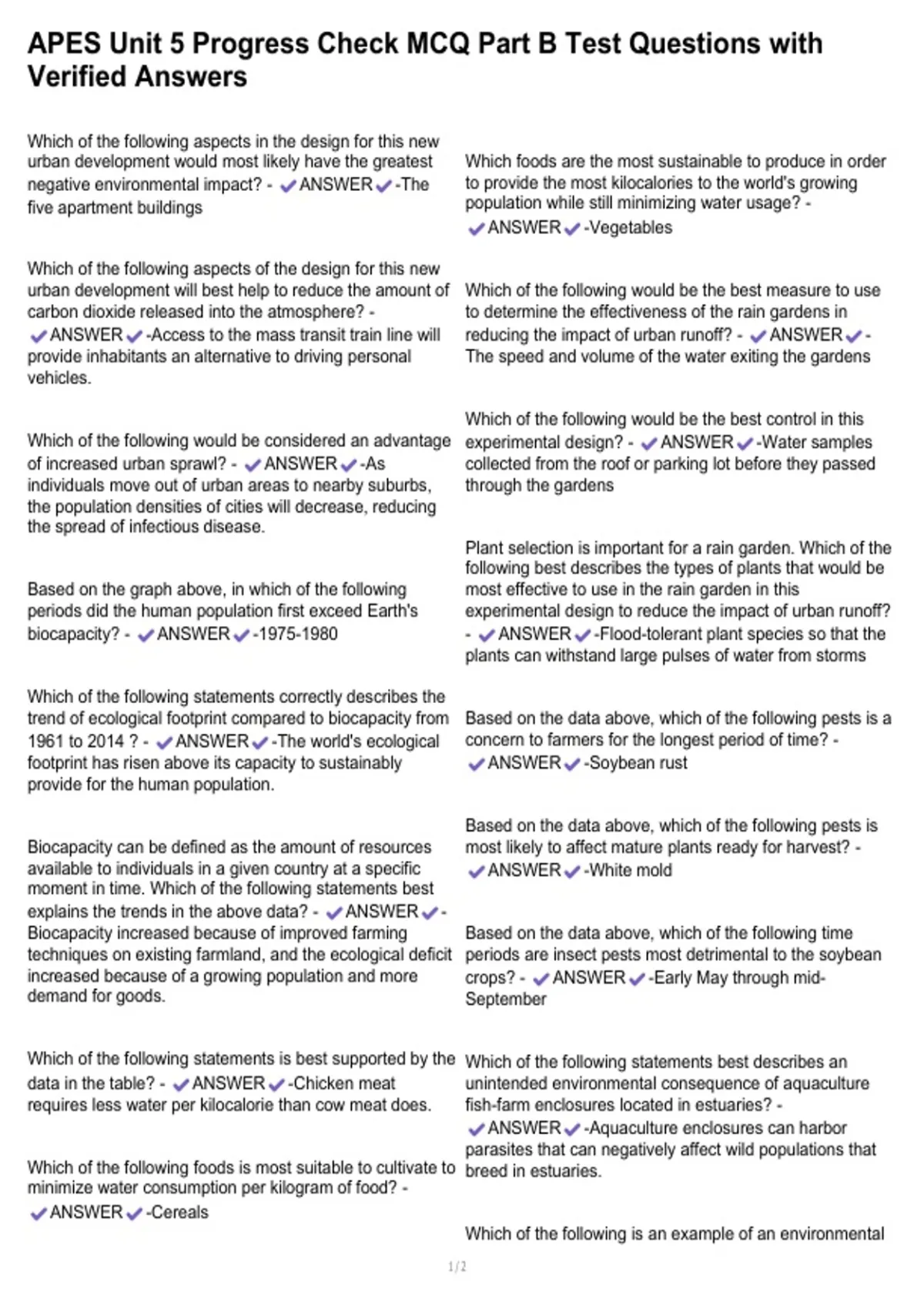 APES Unit 5 Progress Check MCQ Part B Test Questions with Verified Answers

Which of the following aspects in the design for this new urban development would most likely have the greatest negative environmental impact? - ✔ANSWER✔-The five apartment buildings

Which of the following aspects of the design for this new urban development will best help to reduce the amount of carbon dioxide released into the atmosphere? - ✔ANSWER✔-Access to the mass transit train line will provide inhabitants an alternative to driving personal vehicles.

Which of the following would be considered an advantage of increased urban sprawl? - ✔ANSWER✔-As individuals move out of urban areas to nearby suburbs, the population densities of cities will decrease, reducing the spread of infectious disease.

Based on the graph above, in which of the following periods did the human population first exceed Earth's biocapacity? - ✔ANSWER✔-1975-1980

Which of the following statements correctly describes the trend of ecological footprint compared to biocapacity from 1961 to 2014 ? - ✔ANSWER✔-The world's ecological footprint has risen above its capacity to sustainably provide for the human population.

Biocapacity can be defined as the amount of resources available to individuals in a given country at a specific moment in time. Which of the following statements best explains the trends in the above data? - ✔ANSWER✔-Biocapacity increased because of improved farming techniques on existing farmland, and the ecological deficit increased because of a growing population and more demand for goods.

Which of the following statements is best supported by the data in the table? - ✔ANSWER✔-Chicken meat requires less water per kilocalorie than cow meat does.

Which of the following foods is most suitable to cultivate to minimize water consumption per kilogram of food? - ✔ANSWER✔-Cereals

Which foods are the most sustainable to produce in order to provide the most kilocalories to the world's growing population while still minimizing water usage? - ✔ANSWER✔-Vegetables

Which of the following would be the best measure to use to determine the effectiveness of the rain gardens in reducing the impact of urban runoff? - ✔ANSWER✔-The speed and volume of the water exiting the gardens

Which of the following would be the best control in this experimental design? - ✔ANSWER✔-Water samples collected from the roof or parking lot before they passed through the gardens

Plant selection is important for a rain garden. Which of the following best describes the types of plants that would be most effective to use in the rain garden in this experimental design to reduce the impact of urban runoff? - ✔ANSWER✔-Flood-tolerant plant species so that the plants can withstand large pulses of water from storms

Based on the data above, which of the following pests is a concern to farmers for the longest period of time? - ✔ANSWER✔-Soybean rust

Based on the data above, which of the following pests is most likely to affect mature plants ready for harvest? - ✔ANSWER✔-White mold

Based on the data above, which of the following time periods are insect pests most detrimental to the soybean crops? - ✔ANSWER✔-Early May through mid-September

Which of the following statements best describes an unintended environmental consequence of aquaculture fish-farm enclosures located in estuaries? - ✔ANSWER✔-Aquaculture enclosures can harbor parasites that can negatively affect wild populations that breed in estuaries.

Which of the following is an example of an environmental

1 / 2